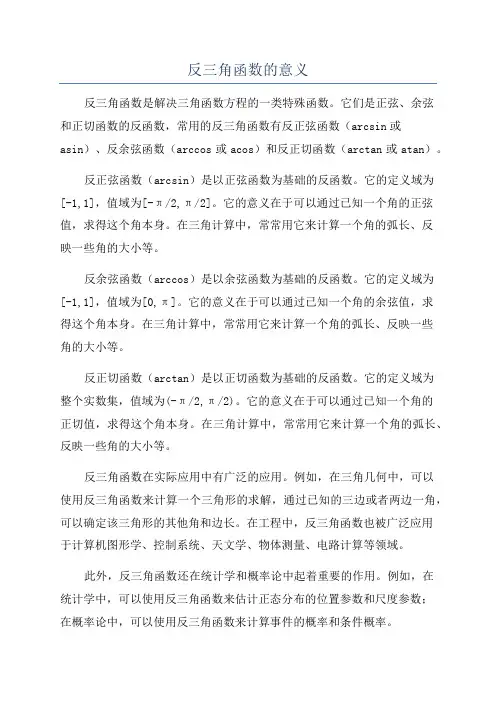 反三角函数的意义

反三角函数是解决三角函数方程的一类特殊函数。它们是正弦、余弦和正切函数的反函数，常用的反三角函数有反正弦函数（arcsin 或 asin）、反余弦函数（arccos 或 acos）和反正切函数（arctan 或 atan）。

反正弦函数（arcsin）是以正弦函数为基础的反函数。它的定义域为[-1,1]，值域为[-π/2, π/2]。它的意义在于可以通过已知一个角的正弦值，求得这个角本身。在三角计算中，常常用它来计算一个角的弧长、反映一些角的大小等。

反余弦函数（arccos）是以余弦函数为基础的反函数。它的定义域为[-1,1]，值域为[0, π]。它的意义在于可以通过已知一个角的余弦值，求得这个角本身。在三角计算中，常常用它来计算一个角的弧长、反映一些角的大小等。

反正切函数（arctan）是以正切函数为基础的反函数。它的定义域为整个实数集，值域为(-π/2, π/2)。它的意义在于可以通过已知一个角的正切值，求得这个角本身。在三角计算中，常常用它来计算一个角的弧长、反映一些角的大小等。

反三角函数在实际应用中有广泛的应用。例如，在三角几何中，可以使用反三角函数来计算一个三角形的求解，通过已知的三边或者两边一角，可以确定该三角形的其他角和边长。在工程中，反三角函数也被广泛应用于计算机图形学、控制系统、天文学、物体测量、电路计算等领域。

此外，反三角函数还在统计学和概率论中起着重要的作用。例如，在统计学中，可以使用反三角函数来估计正态分布的位置参数和尺度参数；在概率论中，可以使用反三角函数来计算事件的概率和条件概率。